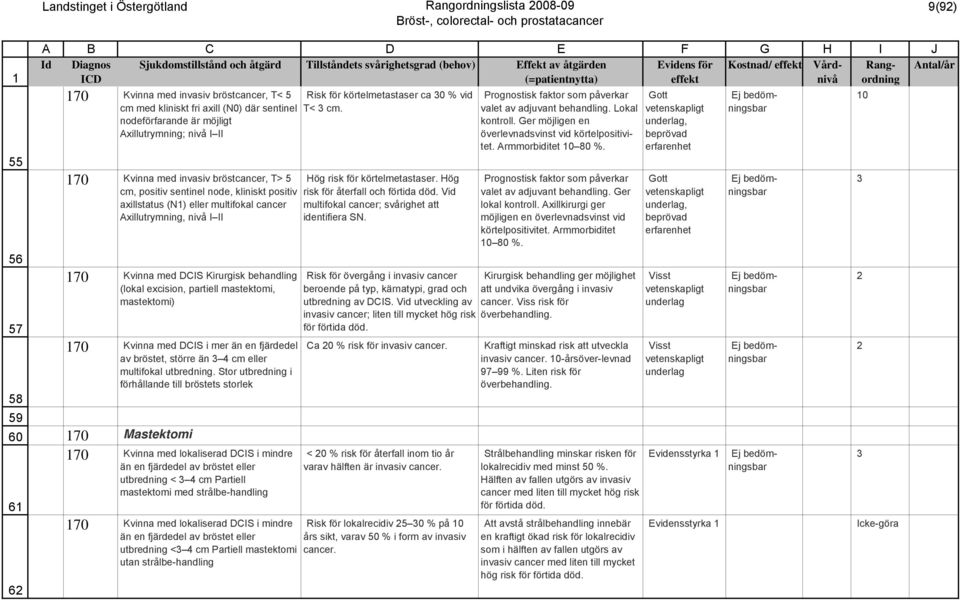 Landstinget i Östergötland

Rangordningslista 2008-09
Bröst-, colorectal- och prostatacancer

9(92)

| | A | B | C | D | E | F | G | H | I | J |
|---|---|---|---|---|---|---|---|---|---|---|
| 1 | Id | Diagnos ICD | Sjukdomstillstånd och åtgärd | Tillståndets svårighetsgrad (behov) | Effekt av åtgärden (=patientnytta) | Evidens för effekt | Kostnad/ effekt | Vård-nivå | Rang-ordning | Antal/år |
| 55 | | 170 | Kvinna med invasiv bröstcancer, T< 5 cm med kliniskt fri axill (N0) där sentinel nodeförfarande är möjligt Axillutrymning; nivå I–II | Risk för körtelmetastaser ca 30 % vid T< 3 cm. | Prognostisk faktor som påverkar valet av adjuvant behandling. Lokal kontroll. Ger möjligen en överlevnadsvinst vid körtelpositivitet. Armmorbiditet 10–80 %. | Gott vetenskapligt underlag, beprövad erfarenhet | Ej bedömningsbar | | 10 | |
| 56 | | 170 | Kvinna med invasiv bröstcancer, T> 5 cm, positiv sentinel node, kliniskt positiv axillstatus (N1) eller multifokal cancer Axillutrymning, nivå I–II | Hög risk för körtelmetastaser. Hög risk för återfall och förtida död. Vid multifokal cancer; svårighet att identifiera SN. | Prognostisk faktor som påverkar valet av adjuvant behandling. Ger lokal kontroll. Axillkirurgi ger möjligen en överlevnadsvinst vid körtelpositivitet. Armmorbiditet 10–80 %. | Gott vetenskapligt underlag, beprövad erfarenhet | Ej bedömningsbar | | 3 | |
| 57 | | 170 | Kvinna med DCIS Kirurgisk behandling (lokal excision, partiell mastektomi, mastektomi) | Risk för övergång i invasiv cancer beroende på typ, kärnatypi, grad och utbredning av DCIS. Vid utveckling av invasiv cancer; liten till mycket hög risk för förtida död. | Kirurgisk behandling ger möjlighet att undvika övergång i invasiv cancer. Viss risk för överbehandling. | Visst vetenskapligt underlag | Ej bedömningsbar | | 2 | |
| 58 | | 170 | Kvinna med DCIS i mer än en fjärdedel av bröstet, större än 3–4 cm eller multifokal utbredning. Stor utbredning i förhållande till bröstets storlek | Ca 20 % risk för invasiv cancer. | Kraftigt minskad risk att utveckla invasiv cancer. 10-årsöver-levnad 97–99 %. Liten risk för överbehandling. | Visst vetenskapligt underlag | Ej bedömningsbar | | 2 | |
| 59 | | | | | | | | | | |
| 60 | | 170 | Mastektomi | | | | | | | |
| 61 | | 170 | Kvinna med lokaliserad DCIS i mindre än en fjärdedel av bröstet eller utbredning < 3–4 cm Partiell mastektomi med strålbe-handling | < 20 % risk för återfall inom tio år varav hälften är invasiv cancer. | Strålbehandling minskar risken för lokalrecidiv med minst 50 %. Hälften av fallen utgörs av invasiv cancer med liten till mycket hög risk för förtida död. | Evidensstyrka 1 | Ej bedömningsbar | | 3 | |
| 62 | | 170 | Kvinna med lokaliserad DCIS i mindre än en fjärdedel av bröstet eller utbredning <3–4 cm Partiell mastektomi utan strålbe-handling | Risk för lokalrecidiv 25–30 % på 10 års sikt, varav 50 % i form av invasiv cancer. | Att avstå strålbehandling innebär en kraftigt ökad risk för lokalrecidiv som i hälften av fallen utgörs av invasiv cancer med liten till mycket hög risk för förtida död. | Evidensstyrka 1 | | | Icke-göra | |